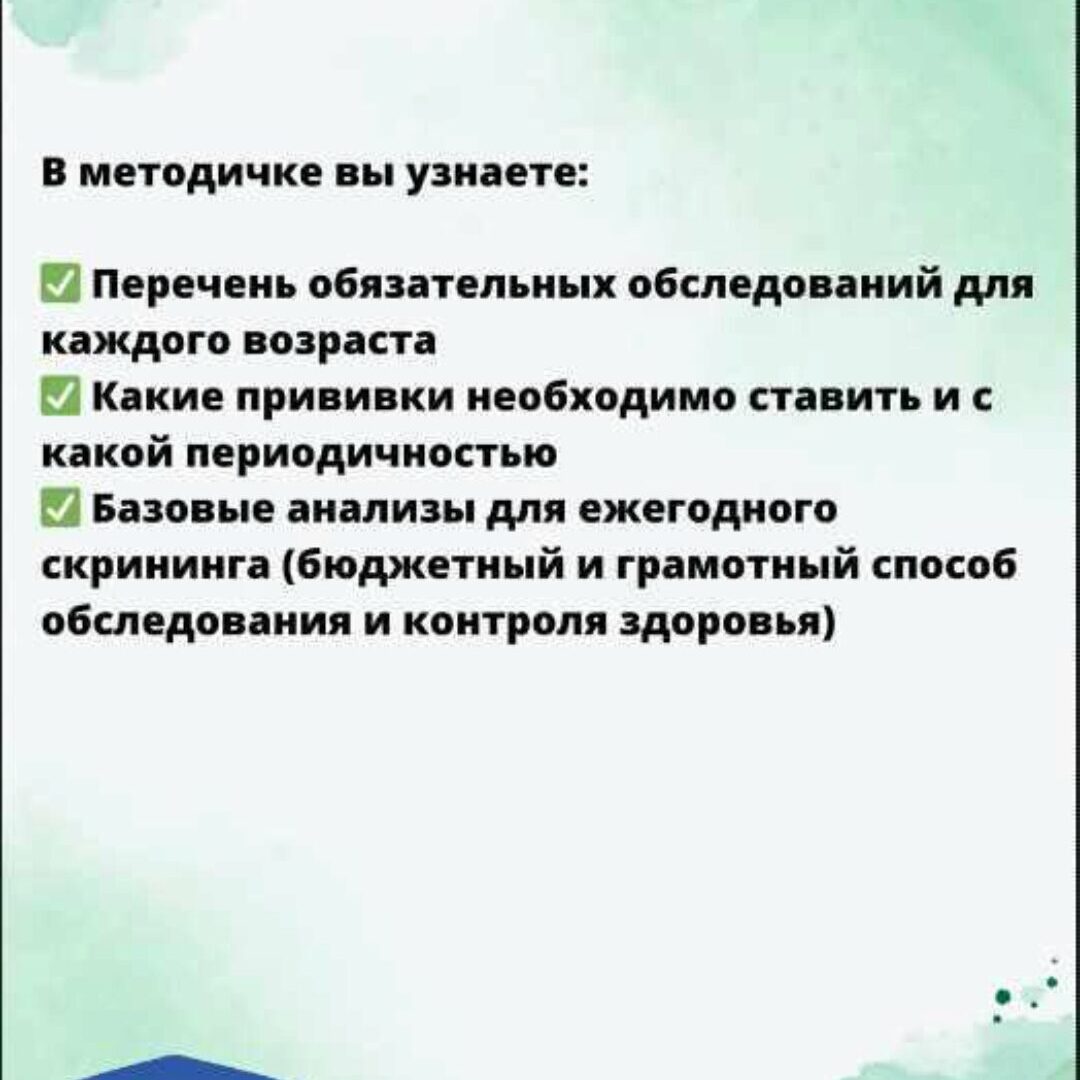 В методичке вы узнаете:

✅ Перечень обязательных обследований для каждого возраста
✅ Какие прививки необходимо ставить и с какой периодичностью
✅ Базовые анализы для ежегодного скрининга (бюджетный и грамотный способ обследования и контроля здоровья)